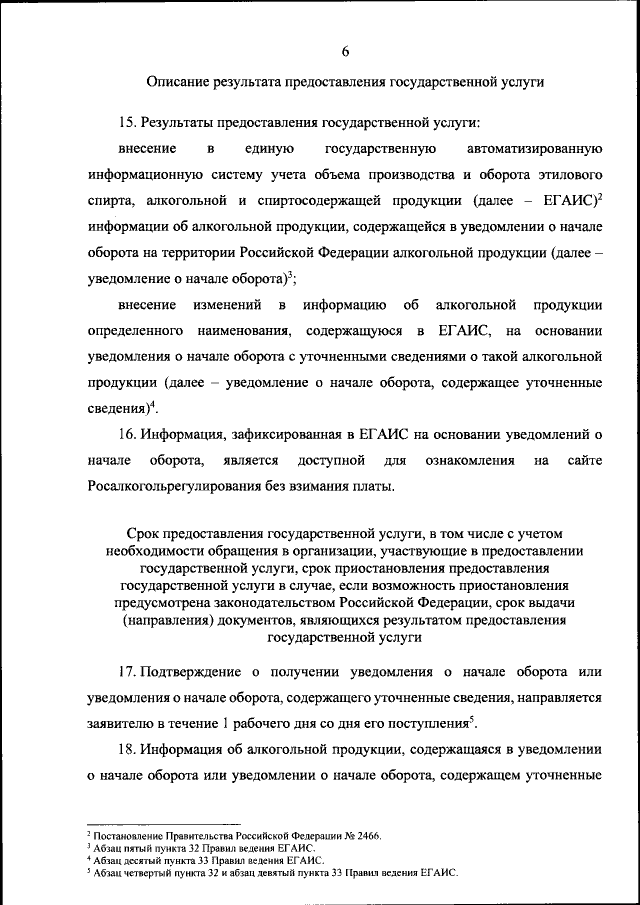 6

Описание результата предоставления государственной услуги

15. Результаты предоставления государственной услуги:

внесение в единую государственную автоматизированную информационную систему учета объема производства и оборота этилового спирта, алкогольной и спиртосодержащей продукции (далее – ЕГАИС)$^2$ информации об алкогольной продукции, содержащейся в уведомлении о начале оборота на территории Российской Федерации алкогольной продукции (далее – уведомление о начале оборота)$^3$;

внесение изменений в информацию об алкогольной продукции определенного наименования, содержащуюся в ЕГАИС, на основании уведомления о начале оборота с уточненными сведениями о такой алкогольной продукции (далее – уведомление о начале оборота, содержащее уточненные сведения)$^4$.

16. Информация, зафиксированная в ЕГАИС на основании уведомлений о начале оборота, является доступной для ознакомления на сайте Росалкогольрегулирования без взимания платы.

Срок предоставления государственной услуги, в том числе с учетом необходимости обращения в организации, участвующие в предоставлении государственной услуги, срок приостановления предоставления государственной услуги в случае, если возможность приостановления предусмотрена законодательством Российской Федерации, срок выдачи (направления) документов, являющихся результатом предоставления государственной услуги

17. Подтверждение о получении уведомления о начале оборота или уведомления о начале оборота, содержащего уточненные сведения, направляется заявителю в течение 1 рабочего дня со дня его поступления$^5$.

18. Информация об алкогольной продукции, содержащаяся в уведомлении о начале оборота или уведомлении о начале оборота, содержащем уточненные

$^2$ Постановление Правительства Российской Федерации № 2466.
$^3$ Абзац пятый пункта 32 Правил ведения ЕГАИС.
$^4$ Абзац десятый пункта 33 Правил ведения ЕГАИС.
$^5$ Абзац четвертый пункта 32 и абзац девятый пункта 33 Правил ведения ЕГАИС.